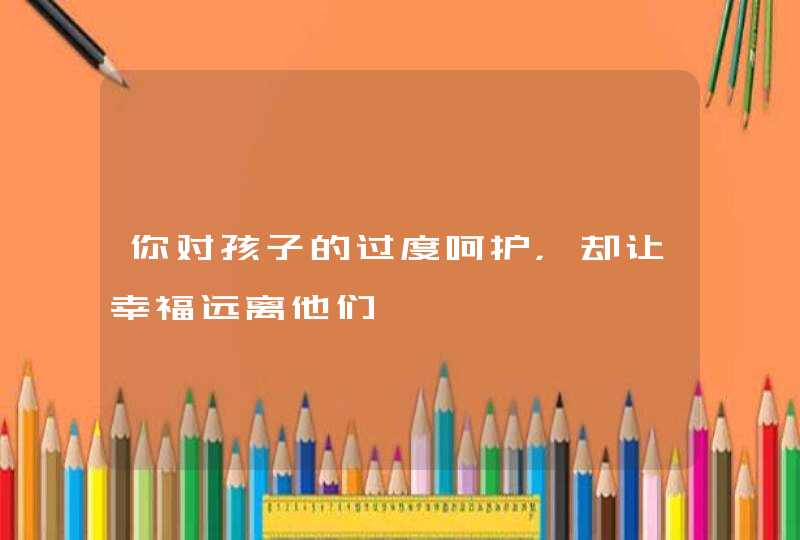 你对孩子的过度呵护，却让幸福远离他们